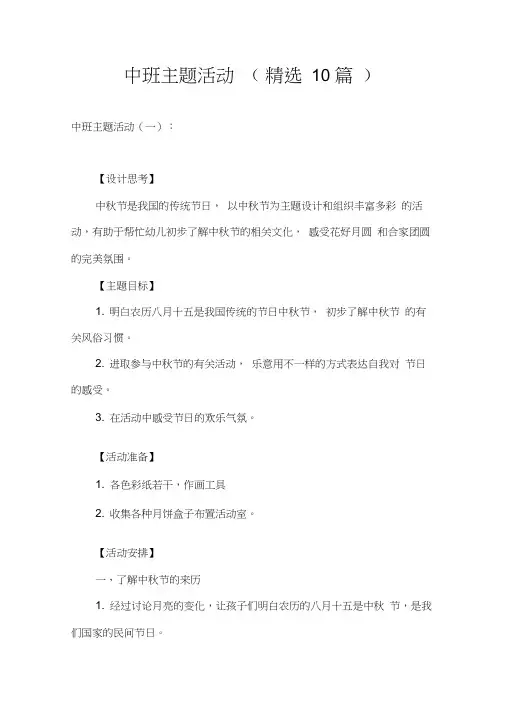 中班主题活动 （精选 10篇 ）

中班主题活动（一）：

【设计思考】

中秋节是我国的传统节日， 以中秋节为主题设计和组织丰富多彩 的活动，有助于帮忙幼儿初步了解中秋节的相关文化， 感受花好月圆 和合家团圆的完美氛围。

【主题目标】

1. 明白农历八月十五是我国传统的节日中秋节， 初步了解中秋节 的有关风俗习惯。

2. 进取参与中秋节的有关活动， 乐意用不一样的方式表达自我对 节日的感受。

3. 在活动中感受节日的欢乐气氛。

【活动准备】

1. 各色彩纸若干，作画工具

2. 收集各种月饼盒子布置活动室。

【活动安排】

一、了解中秋节的来历

1. 经过讨论月亮的变化，让孩子们明白农历的八月十五是中秋 节，是我们国家的民间节日。